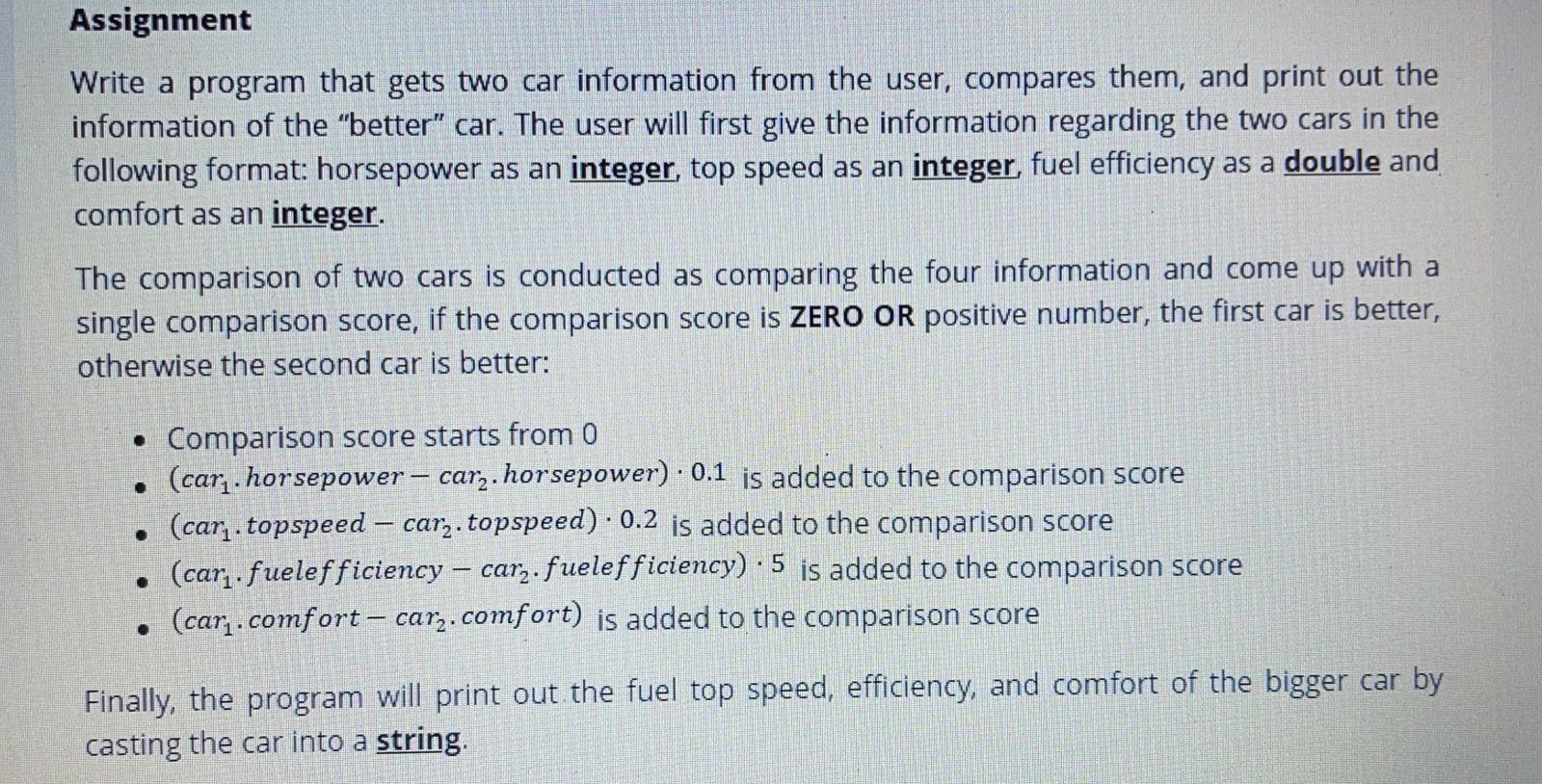 Assignment

Write a program that gets two car information from the user, compares them, and print out the information of the "better" car. The user will first give the information regarding the two cars in the following format: horsepower as an integer, top speed as an integer, fuel efficiency as a double and comfort as an integer.

The comparison of two cars is conducted as comparing the four information and come up with a single comparison score, if the comparison score is ZERO OR positive number, the first car is better, otherwise the second car is better:

• Comparison score starts from 0
• $(car_1.horsepower - car_2.horsepower) \cdot 0.1$ is added to the comparison score
• $(car_1.topspeed - car_2.topspeed) \cdot 0.2$ is added to the comparison score
• $(car_1.fuelefficiency - car_2.fuelefficiency) \cdot 5$ is added to the comparison score
• $(car_1.comfort - car_2.comfort)$ is added to the comparison score

Finally, the program will print out the fuel top speed, efficiency, and comfort of the bigger car by casting the car into a string.